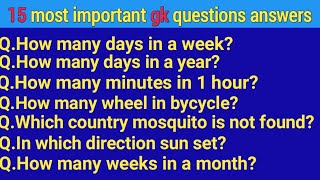 15 most important gk questions answers

Q.How many days in a week?
Q.How many days in a year?
Q.How many minutes in 1 hour?
Q.How many wheel in bycycle?
Q.Which country mosquito is not found?
Q.In which direction sun set?
Q.How many weeks in a month?